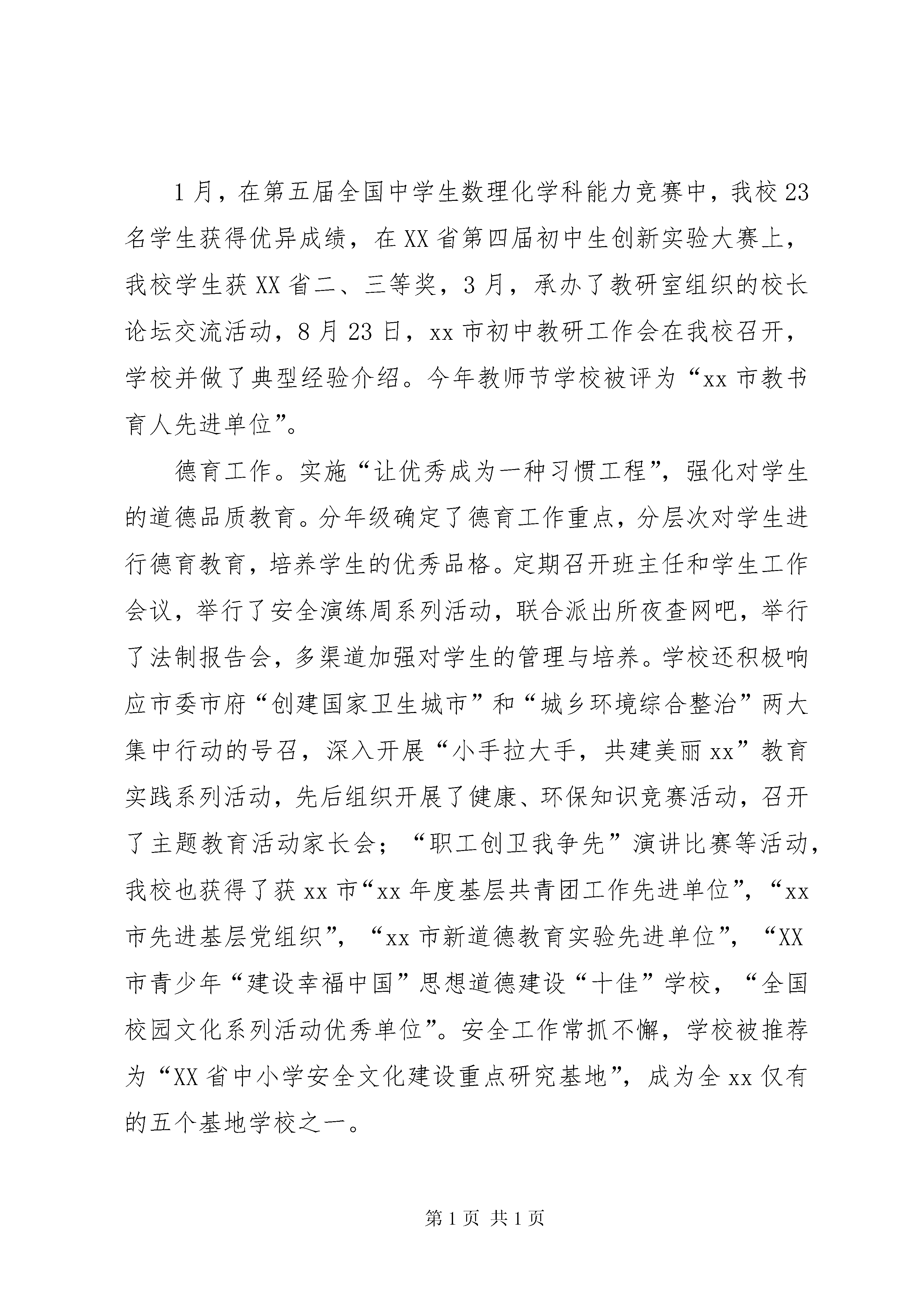 1月，在第五届全国中学生数理化学科能力竞赛中，我校23名学生获得优异成绩，在XX省第四届初中生创新实验大赛上，我校学生获XX省二、三等奖，3月，承办了教研室组织的校长论坛交流活动，8月23日，xx市初中教研工作会在我校召开，学校并做了典型经验介绍。今年教师节学校被评为“xx市教书育人先进单位”。

德育工作。实施“让优秀成为一种习惯工程”，强化对学生的道德品质教育。分年级确定了德育工作重点，分层次对学生进行德育教育，培养学生的优秀品格。定期召开班主任和学生工作会议，举行了安全演练周系列活动，联合派出所夜查网吧，举行了法制报告会，多渠道加强对学生的管理与培养。学校还积极响应市委市府“创建国家卫生城市”和“城乡环境综合整治”两大集中行动的号召，深入开展“小手拉大手，共建美丽xx”教育实践系列活动，先后组织开展了健康、环保知识竞赛活动，召开了主题教育活动家长会；“职工创卫我争先”演讲比赛等活动，我校也获得了获xx市“xx年度基层共青团工作先进单位”，“xx市先进基层党组织”，“xx市新道德教育实验先进单位”，“XX市青少年“建设幸福中国”思想道德建设“十佳”学校，“全国校园文化系列活动优秀单位”。安全工作常抓不懈，学校被推荐为“XX省中小学安全文化建设重点研究基地”，成为全xx仅有的五个基地学校之一。

第1页 共1页